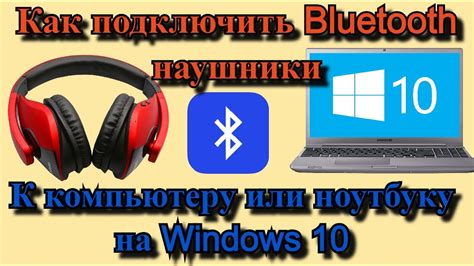 Как подключить Bluetooth наушники

10

SAMSUNG

К компьютеру или ноутбуку на Windows 10